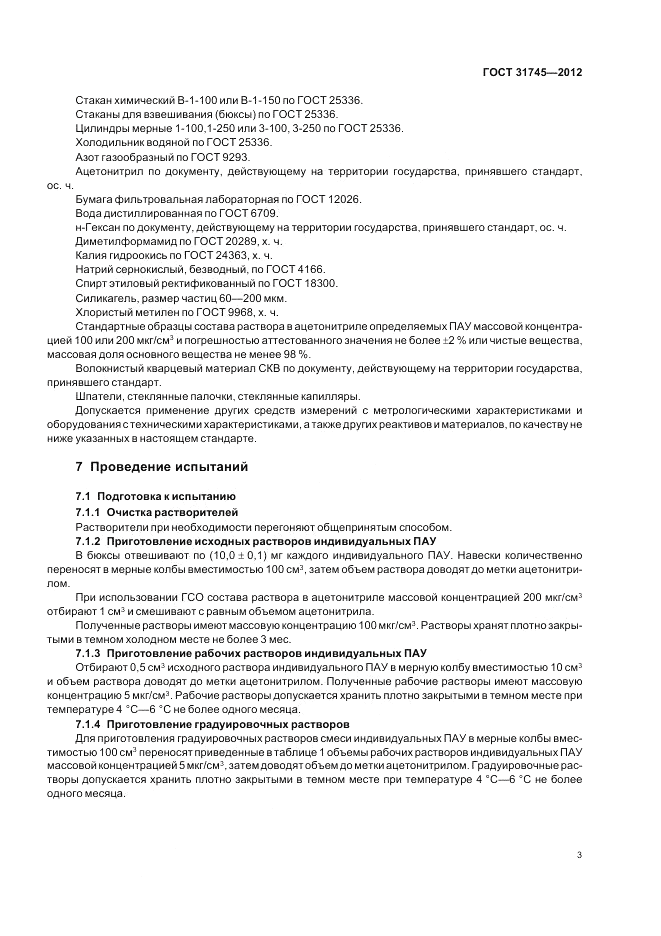 ГОСТ 31745—2012

Стакан химический В-1-100 или В-1-150 по ГОСТ 25336.

Стаканы для взвешивания (бюксы) по ГОСТ 25336.

Цилиндры мерные 1-100,1-250 или 3-100, 3-250 по ГОСТ 25336.

Холодильник водяной по ГОСТ 25336.

Азот газообразный по ГОСТ 9293.

Ацетонитрил по документу, действующему на территории государства, принявшего стандарт, ос. ч.

Бумага фильтровальная лабораторная по ГОСТ 12026.

Вода дистиллированная по ГОСТ 6709.

н-Гексан по документу, действующему на территории государства, принявшего стандарт, ос. ч.

Диметилформамид по ГОСТ 20289, х. ч.

Калия гидроокись по ГОСТ 24363, х. ч.

Натрий сернокислый, безводный, по ГОСТ 4166.

Спирт этиловый ректификованный по ГОСТ 18300.

Силикагель, размер частиц 60—200 мкм.

Хлористый метилен по ГОСТ 9968, х. ч.

Стандартные образцы состава раствора в ацетонитриле определяемых ПАУ массовой концентрацией 100 или 200 мкг/см$^3$ и погрешностью аттестованного значения не более $\pm 2$ % или чистые вещества, массовая доля основного вещества не менее 98 %.

Волокнистый кварцевый материал СКВ по документу, действующему на территории государства, принявшего стандарт.

Шпатели, стеклянные палочки, стеклянные капилляры.

Допускается применение других средств измерений с метрологическими характеристиками и оборудования с техническими характеристиками, а также других реактивов и материалов, по качеству не ниже указанных в настоящем стандарте.

7 Проведение испытаний

7.1 Подготовка к испытанию

7.1.1 Очистка растворителей

Растворители при необходимости перегоняют общепринятым способом.

7.1.2 Приготовление исходных растворов индивидуальных ПАУ

В бюксы отвешивают по $(10,0 \pm 0,1)$ мг каждого индивидуального ПАУ. Навески количественно переносят в мерные колбы вместимостью 100 см$^3$, затем объем раствора доводят до метки ацетонитрилом.

При использовании ГСО состава раствора в ацетонитриле массовой концентрацией 200 мкг/см$^3$ отбирают 1 см$^3$ и смешивают с равным объемом ацетонитрила.

Полученные растворы имеют массовую концентрацию 100 мкг/см$^3$. Растворы хранят плотно закрытыми в темном холодном месте не более 3 мес.

7.1.3 Приготовление рабочих растворов индивидуальных ПАУ

Отбирают 0,5 см$^3$ исходного раствора индивидуального ПАУ в мерную колбу вместимостью 10 см$^3$ и объем раствора доводят до метки ацетонитрилом. Полученные рабочие растворы имеют массовую концентрацию 5 мкг/см$^3$. Рабочие растворы допускается хранить плотно закрытыми в темном месте при температуре 4 °С—6 °С не более одного месяца.

7.1.4 Приготовление градуировочных растворов

Для приготовления градуировочных растворов смеси индивидуальных ПАУ в мерные колбы вместимостью 100 см$^3$ переносят приведенные в таблице 1 объемы рабочих растворов индивидуальных ПАУ массовой концентрацией 5 мкг/см$^3$, затем доводят объем до метки ацетонитрилом. Градуировочные растворы допускается хранить плотно закрытыми в темном месте при температуре 4 °С—6 °С не более одного месяца.

3